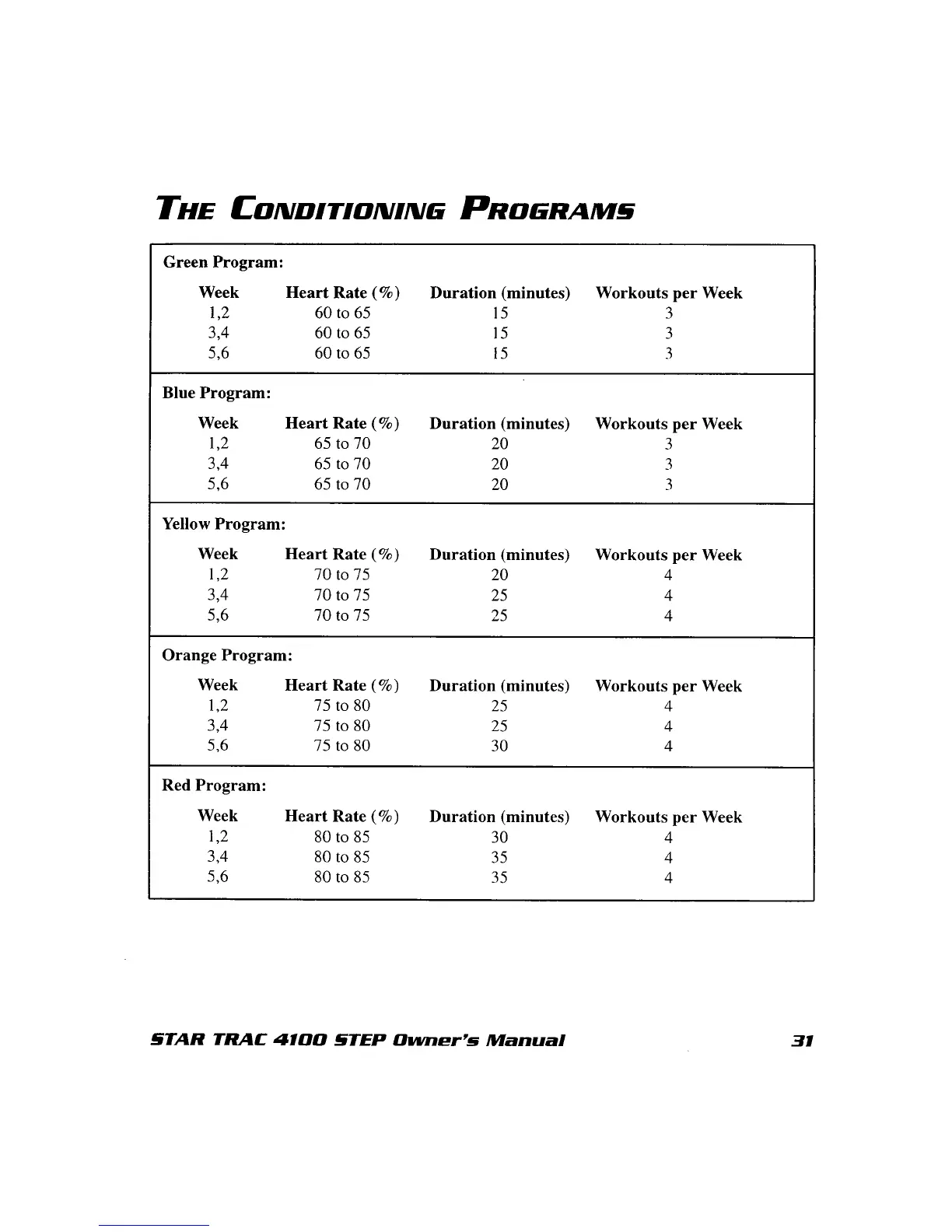 THE CONDITIONING PROGRAMS

Green Program:

| Week | Heart Rate (%) | Duration (minutes) | Workouts per Week |
|---|---|---|---|
| 1,2 | 60 to 65 | 15 | 3 |
| 3,4 | 60 to 65 | 15 | 3 |
| 5,6 | 60 to 65 | 15 | 3 |

Blue Program:

| Week | Heart Rate (%) | Duration (minutes) | Workouts per Week |
|---|---|---|---|
| 1,2 | 65 to 70 | 20 | 3 |
| 3,4 | 65 to 70 | 20 | 3 |
| 5,6 | 65 to 70 | 20 | 3 |

Yellow Program:

| Week | Heart Rate (%) | Duration (minutes) | Workouts per Week |
|---|---|---|---|
| 1,2 | 70 to 75 | 20 | 4 |
| 3,4 | 70 to 75 | 25 | 4 |
| 5,6 | 70 to 75 | 25 | 4 |

Orange Program:

| Week | Heart Rate (%) | Duration (minutes) | Workouts per Week |
|---|---|---|---|
| 1,2 | 75 to 80 | 25 | 4 |
| 3,4 | 75 to 80 | 25 | 4 |
| 5,6 | 75 to 80 | 30 | 4 |

Red Program:

| Week | Heart Rate (%) | Duration (minutes) | Workouts per Week |
|---|---|---|---|
| 1,2 | 80 to 85 | 30 | 4 |
| 3,4 | 80 to 85 | 35 | 4 |
| 5,6 | 80 to 85 | 35 | 4 |

STAR TRAC 4100 STEP Owner's Manual 31